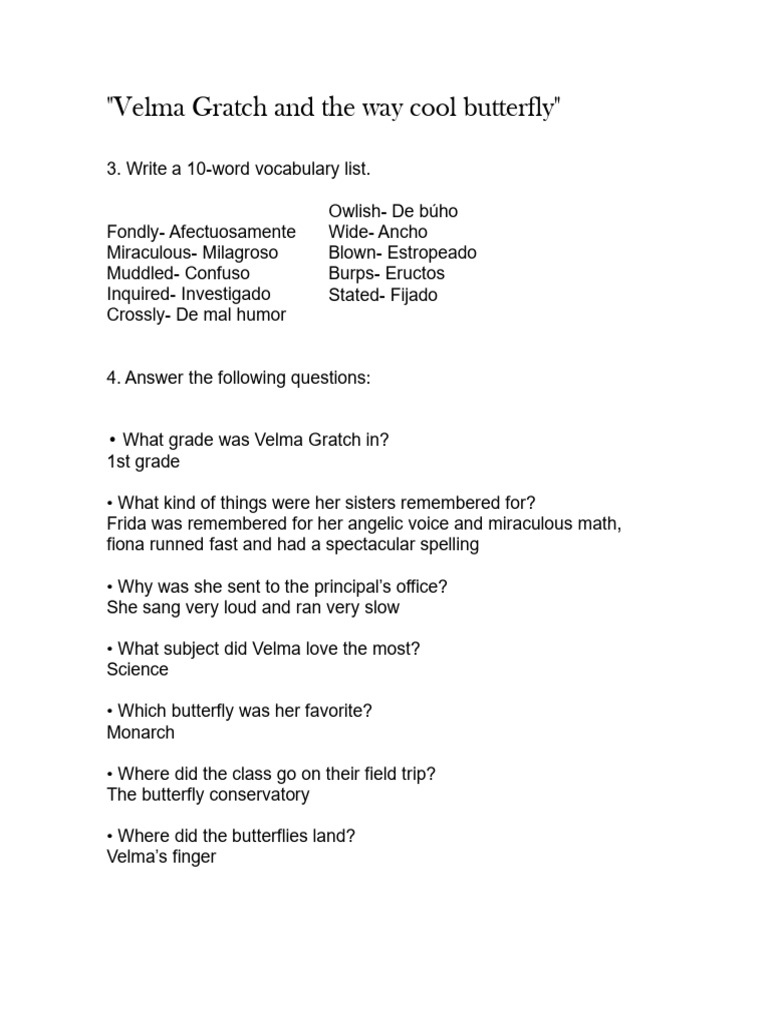 "Velma Gratch and the way cool butterfly"

3. Write a 10-word vocabulary list.

Fondly- Afectuosamente
Miraculous- Milagroso
Muddled- Confuso
Inquired- Investigado
Crossly- De mal humor

Owlish- De búho
Wide- Ancho
Blown- Estropeado
Burps- Eructos
Stated- Fijado

4. Answer the following questions:

• What grade was Velma Gratch in?
1st grade

• What kind of things were her sisters remembered for?
Frida was remembered for her angelic voice and miraculous math, fiona runned fast and had a spectacular spelling

• Why was she sent to the principal's office?
She sang very loud and ran very slow

• What subject did Velma love the most?
Science

• Which butterfly was her favorite?
Monarch

• Where did the class go on their field trip?
The butterfly conservatory

• Where did the butterflies land?
Velma's finger